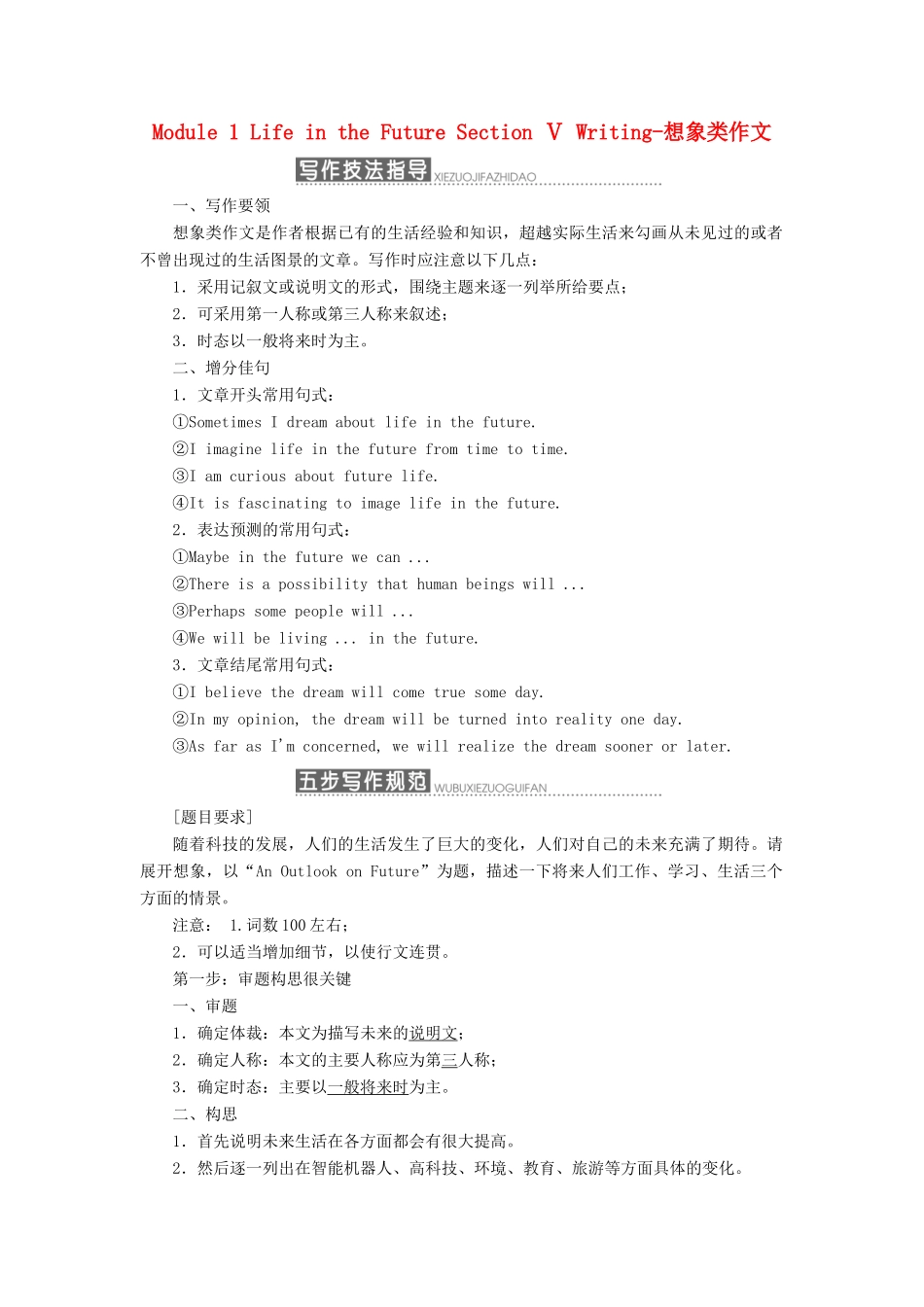 Module 1 Life in the Future Section Ⅴ Writing-想象类作文

写作技法指导 XIEZUOJIFAZHIDAO

一、写作要领

想象类作文是作者根据已有的生活经验和知识，超越实际生活来勾画从未见过的或者不曾出现过的生活图景的文章。写作时应注意以下几点：

1．采用记叙文或说明文的形式，围绕主题来逐一列举所给要点；

2．可采用第一人称或第三人称来叙述；

3．时态以一般将来时为主。

二、增分佳句

1．文章开头常用句式：

①Sometimes I dream about life in the future.

②I imagine life in the future from time to time.

③I am curious about future life.

④It is fascinating to image life in the future.

2．表达预测的常用句式：

①Maybe in the future we can ...

②There is a possibility that human beings will ...

③Perhaps some people will ...

④We will be living ... in the future.

3．文章结尾常用句式：

①I believe the dream will come true some day.

②In my opinion, the dream will be turned into reality one day.

③As far as I'm concerned, we will realize the dream sooner or later.

五步写作规范 WUBUXIEZUOGUIFAN

[题目要求]

随着科技的发展，人们的生活发生了巨大的变化，人们对自己的未来充满了期待。请展开想象，以“An Outlook on Future”为题，描述一下将来人们工作、学习、生活三个方面的情景。

注意： 1.词数100左右；

2．可以适当增加细节，以使行文连贯。

第一步：审题构思很关键

一、审题

1．确定体裁：本文为描写未来的说明文；

2．确定人称：本文的主要人称应为第三人称；

3．确定时态：主要以一般将来时为主。

二、构思

1．首先说明未来生活在各方面都会有很大提高。

2．然后逐一列出在智能机器人、高科技、环境、教育、旅游等方面具体的变化。